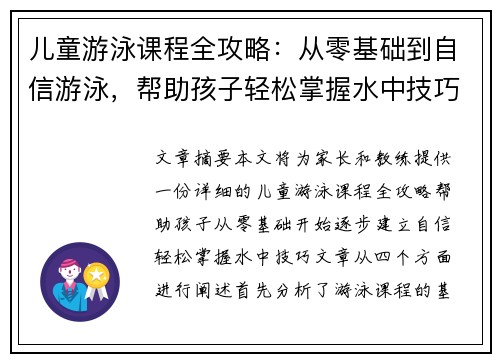 儿童游泳课程全攻略：从零基础到自信游泳，帮助孩子轻松掌握水中技巧

文章摘要本文将为家长和教练提供一份详细的儿童游泳课程全攻略帮助孩子从零基础开始逐步建立自信轻松掌握水中技巧文章从四个方面进行阐述首先分析了游泳课程的基